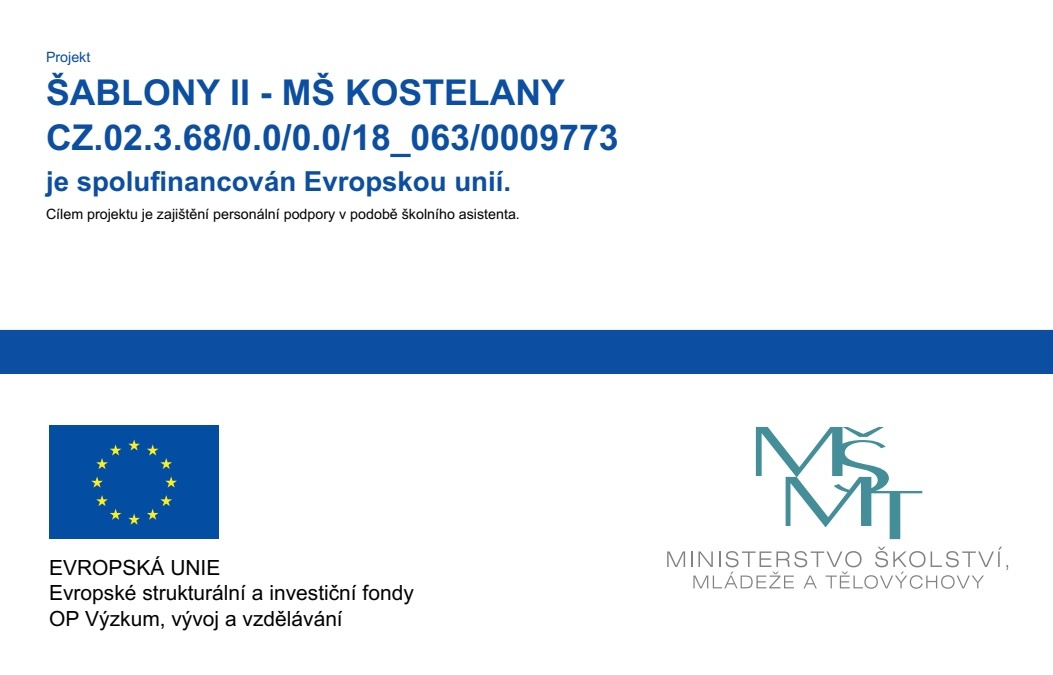 Projekt

ŠABLONY II - MŠ KOSTELANY
CZ.02.3.68/0.0/0.0/18_063/0009773
je spolufinancován Evropskou unií.

Cílem projektu je zajištění personální podpory v podobě školního asistenta.

EVROPSKÁ UNIE
Evropské strukturální a investiční fondy
OP Výzkum, vývoj a vzdělávání

MŠMT
MINISTERSTVO ŠKOLSTVÍ,
MLÁDEŽE A TĚLOVÝCHOVY